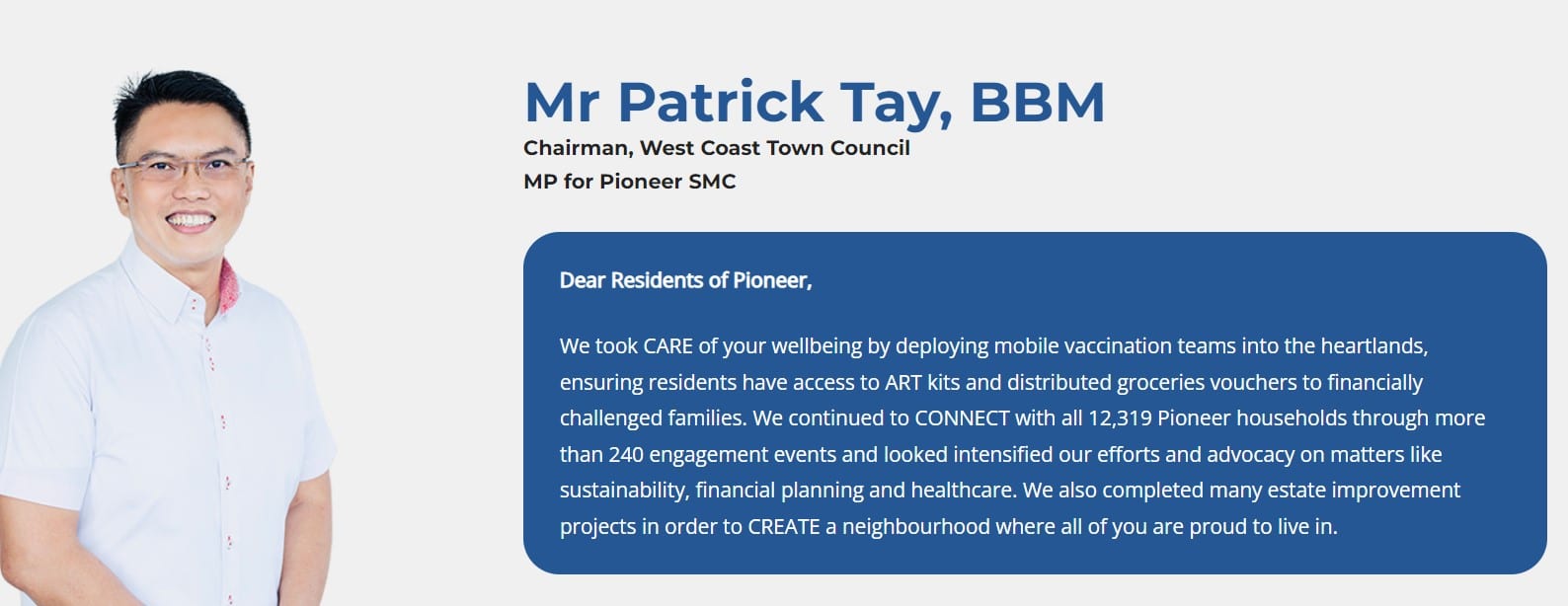 Mr Patrick Tay, BBM

Chairman, West Coast Town Council
MP for Pioneer SMC

Dear Residents of Pioneer,

We took CARE of your wellbeing by deploying mobile vaccination teams into the heartlands, ensuring residents have access to ART kits and distributed groceries vouchers to financially challenged families. We continued to CONNECT with all 12,319 Pioneer households through more than 240 engagement events and looked intensified our efforts and advocacy on matters like sustainability, financial planning and healthcare. We also completed many estate improvement projects in order to CREATE a neighbourhood where all of you are proud to live in.